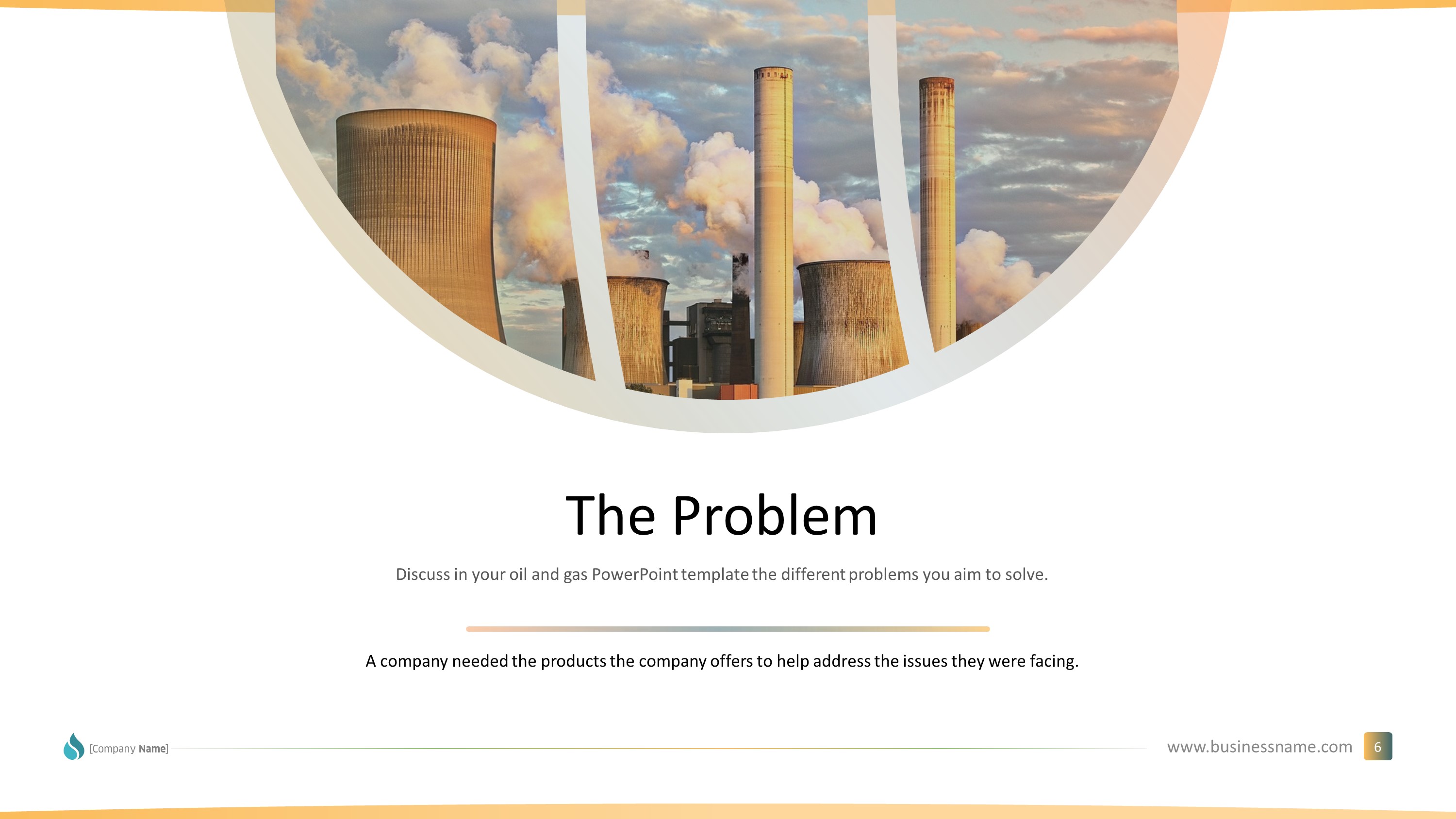 The Problem

Discuss in your oil and gas PowerPoint template the different problems you aim to solve.

A company needed the products the company offers to help address the issues they were facing.

[Company Name]

www.businessname.com

6